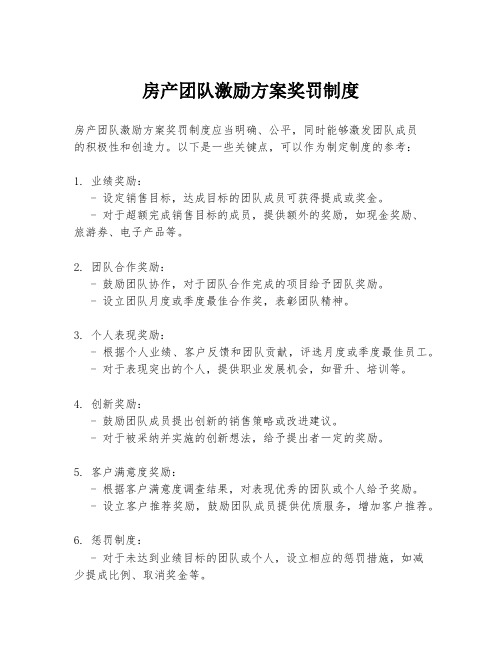 房产团队激励方案奖罚制度

房产团队激励方案奖罚制度应当明确、公平，同时能够激发团队成员的积极性和创造力。以下是一些关键点，可以作为制定制度的参考：

1. 业绩奖励：
- 设定销售目标，达成目标的团队成员可获得提成或奖金。
- 对于超额完成销售目标的成员，提供额外的奖励，如现金奖励、旅游券、电子产品等。

2. 团队合作奖励：
- 鼓励团队协作，对于团队合作完成的项目给予团队奖励。
- 设立团队月度或季度最佳合作奖，表彰团队精神。

3. 个人表现奖励：
- 根据个人业绩、客户反馈和团队贡献，评选月度或季度最佳员工。
- 对于表现突出的个人，提供职业发展机会，如晋升、培训等。

4. 创新奖励：
- 鼓励团队成员提出创新的销售策略或改进建议。
- 对于被采纳并实施的创新想法，给予提出者一定的奖励。

5. 客户满意度奖励：
- 根据客户满意度调查结果，对表现优秀的团队或个人给予奖励。
- 设立客户推荐奖励，鼓励团队成员提供优质服务，增加客户推荐。

6. 惩罚制度：
- 对于未达到业绩目标的团队或个人，设立相应的惩罚措施，如减少提成比例、取消奖金等。